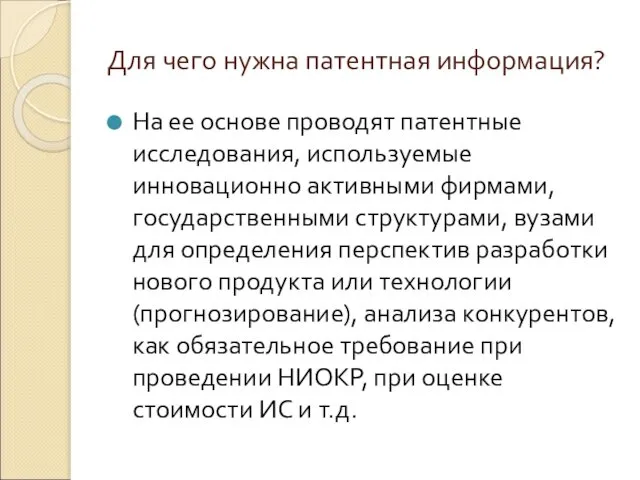 Для чего нужна патентная информация?

На ее основе проводят патентные исследования, используемые инновационно активными фирмами, государственными структурами, вузами для определения перспектив разработки нового продукта или технологии (прогнозирование), анализа конкурентов, как обязательное требование при проведении НИОКР, при оценке стоимости ИС и т.д.